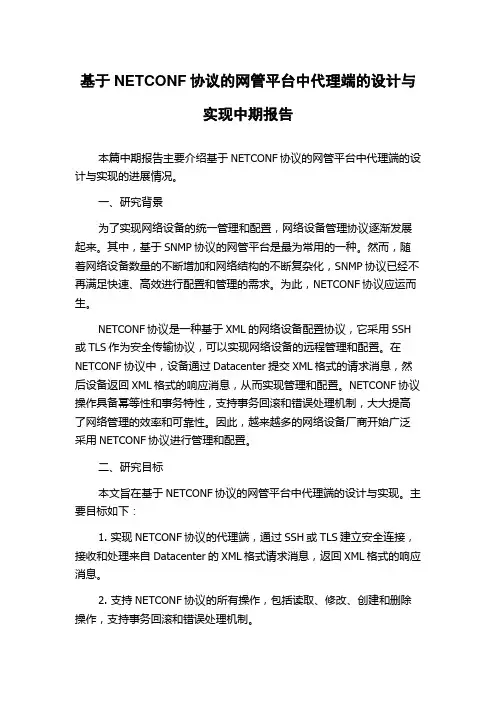 基于 NETCONF 协议的网管平台中代理端的设计与实现中期报告

本篇中期报告主要介绍基于 NETCONF 协议的网管平台中代理端的设计与实现的进展情况。

一、研究背景

为了实现网络设备的统一管理和配置，网络设备管理协议逐渐发展起来。其中，基于 SNMP 协议的网管平台是最为常用的一种。然而，随着网络设备数量的不断增加和网络结构的不断复杂化，SNMP 协议已经不再满足快速、高效进行配置和管理的需求。为此，NETCONF 协议应运而生。

NETCONF 协议是一种基于 XML 的网络设备配置协议，它采用 SSH 或 TLS 作为安全传输协议，可以实现网络设备的远程管理和配置。在 NETCONF 协议中，设备通过 Datacenter 提交 XML 格式的请求消息，然后设备返回 XML 格式的响应消息，从而实现管理和配置。NETCONF 协议操作具备幂等性和事务特性，支持事务回滚和错误处理机制，大大提高了网络管理的效率和可靠性。因此，越来越多的网络设备厂商开始广泛采用 NETCONF 协议进行管理和配置。

二、研究目标

本文旨在基于 NETCONF 协议的网管平台中代理端的设计与实现。主要目标如下：

1. 实现 NETCONF 协议的代理端，通过 SSH 或 TLS 建立安全连接，接收和处理来自 Datacenter 的 XML 格式请求消息，返回 XML 格式的响应消息。

2. 支持 NETCONF 协议的所有操作，包括读取、修改、创建和删除操作，支持事务回滚和错误处理机制。